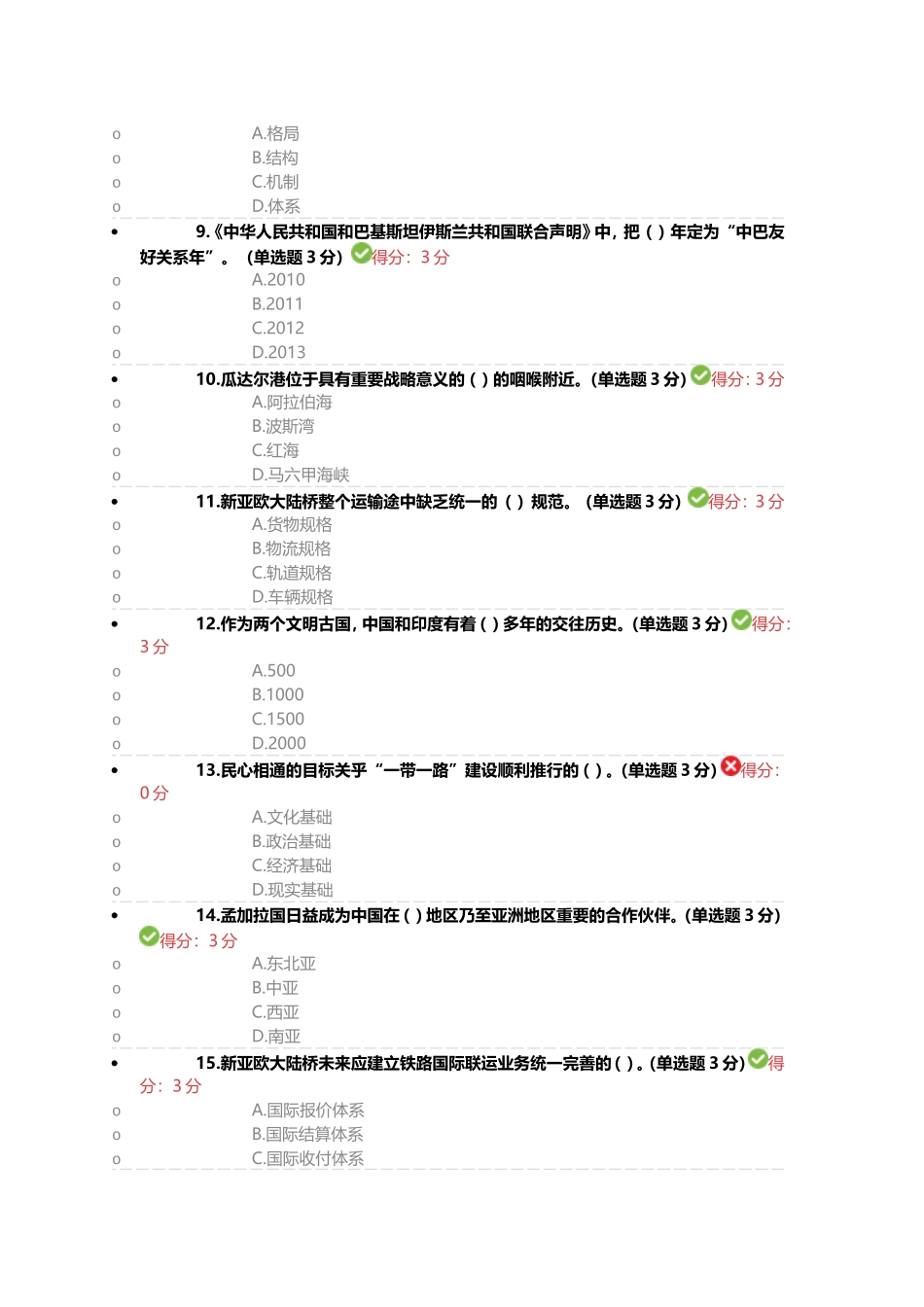 o A.格局
o B.结构
o C.机制
o D.体系

• 9.《中华人民共和国和巴基斯坦伊斯兰共和国联合声明》中，把（ ）年定为“中巴友好关系年”。（单选题 3 分）得分：3 分
o A.2010
o B.2011
o C.2012
o D.2013

• 10.瓜达尔港位于具有重要战略意义的( )的咽喉附近。(单选题 3 分)得分：3 分
o A.阿拉伯海
o B.波斯湾
o C.红海
o D.马六甲海峡

• 11.新亚欧大陆桥整个运输途中缺乏统一的（ ）规范。（单选题 3 分）得分：3 分
o A.货物规格
o B.物流规格
o C.轨道规格
o D.车辆规格

• 12.作为两个文明古国，中国和印度有着( )多年的交往历史。(单选题 3 分)得分：3 分
o A.500
o B.1000
o C.1500
o D.2000

• 13.民心相通的目标关乎“一带一路”建设顺利推行的( )。(单选题 3 分)得分：0 分
o A.文化基础
o B.政治基础
o C.经济基础
o D.现实基础

• 14.孟加拉国日益成为中国在( )地区乃至亚洲地区重要的合作伙伴。(单选题 3 分)得分：3 分
o A.东北亚
o B.中亚
o C.西亚
o D.南亚

• 15.新亚欧大陆桥未来应建立铁路国际联运业务统一完善的( )。(单选题 3 分)得分：3 分
o A.国际报价体系
o B.国际结算体系
o C.国际收付体系